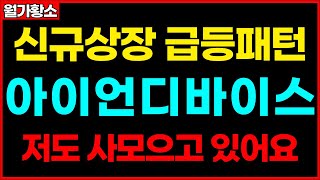 월가황소

신규상장 급등패턴

아이언디바이스

저도 사모으고 있어요